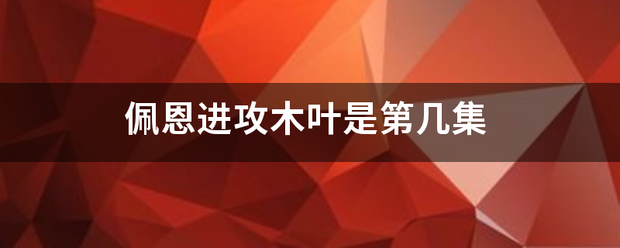 佩恩进攻木叶是第几集